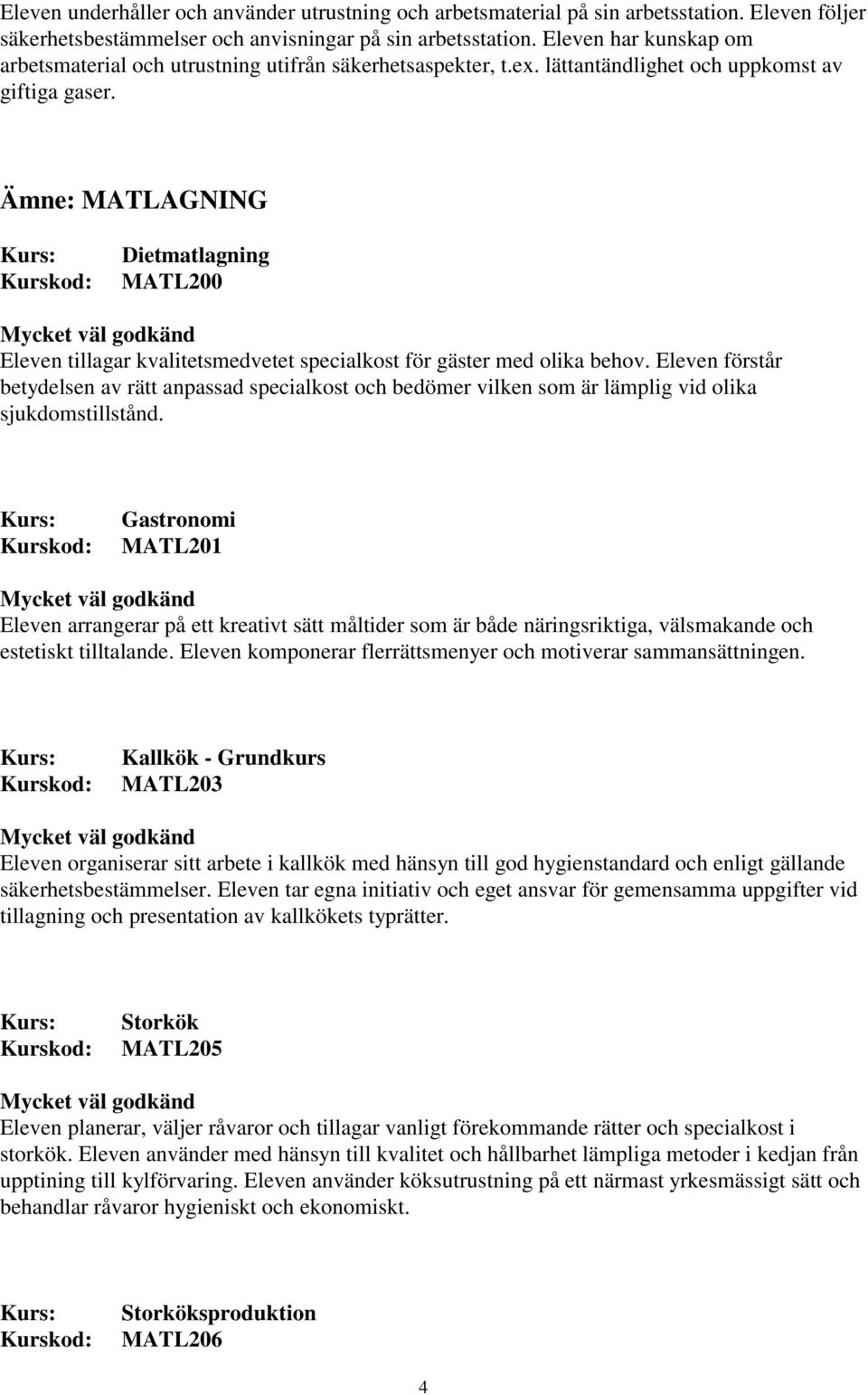 Eleven underhåller och använder utrustning och arbetsmaterial på sin arbetsstation. Eleven följer säkerhetsbestämmelser och anvisningar på sin arbetsstation. Eleven har kunskap om arbetsmaterial och utrustning utifrån säkerhetsaspekter, t.ex. lättantändlighet och uppkomst av giftiga gaser.

Ämne: MATLAGNING

Kurs: Dietmatlagning
Kurskod: MATL200

Mycket väl godkänd
Eleven tillagar kvalitetsmedvetet specialkost för gäster med olika behov. Eleven förstår betydelsen av rätt anpassad specialkost och bedömer vilken som är lämplig vid olika sjukdomstillstånd.

Kurs: Gastronomi
Kurskod: MATL201

Mycket väl godkänd
Eleven arrangerar på ett kreativt sätt måltider som är både näringsriktiga, välsmakande och estetiskt tilltalande. Eleven komponerar flerrättsmenyer och motiverar sammansättningen.

Kurs: Kallkök - Grundkurs
Kurskod: MATL203

Mycket väl godkänd
Eleven organiserar sitt arbete i kallkök med hänsyn till god hygienstandard och enligt gällande säkerhetsbestämmelser. Eleven tar egna initiativ och eget ansvar för gemensamma uppgifter vid tillagning och presentation av kallkökets typrätter.

Kurs: Storkök
Kurskod: MATL205

Mycket väl godkänd
Eleven planerar, väljer råvaror och tillagar vanligt förekommande rätter och specialkost i storkök. Eleven använder med hänsyn till kvalitet och hållbarhet lämpliga metoder i kedjan från upptining till kylförvaring. Eleven använder köksutrustning på ett närmast yrkesmässigt sätt och behandlar råvaror hygieniskt och ekonomiskt.

Kurs: Storköksproduktion
Kurskod: MATL206

4